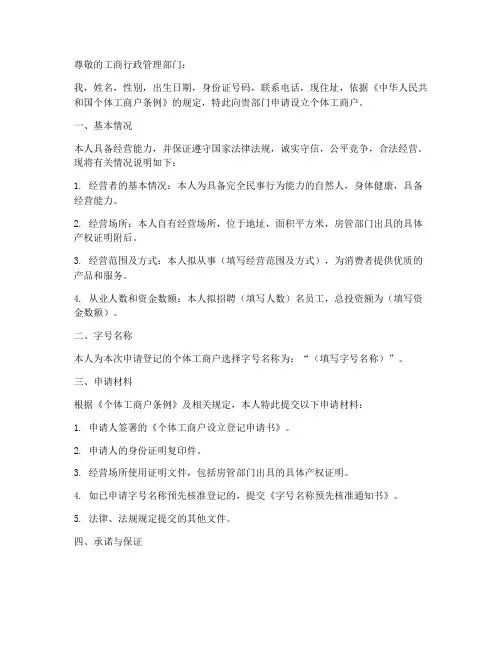 尊敬的工商行政管理部门：

我，姓名，性别，出生日期，身份证号码，联系电话，现住址，依据《中华人民共和国个体工商户条例》的规定，特此向贵部门申请设立个体工商户。

一、基本情况

本人具备经营能力，并保证遵守国家法律法规，诚实守信，公平竞争，合法经营。现将有关情况说明如下：

1. 经营者的基本情况：本人为具备完全民事行为能力的自然人，身体健康，具备经营能力。

2. 经营场所：本人自有经营场所，位于地址，面积平方米，房管部门出具的具体产权证明附后。

3. 经营范围及方式：本人拟从事（填写经营范围及方式），为消费者提供优质的产品和服务。

4. 从业人数和资金数额：本人拟招聘（填写人数）名员工，总投资额为（填写资金数额）。

二、字号名称

本人为本次申请登记的个体工商户选择字号名称为：“（填写字号名称）”。

三、申请材料

根据《个体工商户条例》及相关规定，本人特此提交以下申请材料：

1. 申请人签署的《个体工商户设立登记申请书》。

2. 申请人的身份证明复印件。

3. 经营场所使用证明文件，包括房管部门出具的具体产权证明。

4. 如已申请字号名称预先核准登记的，提交《字号名称预先核准通知书》。

5. 法律、法规规定提交的其他文件。

四、承诺与保证